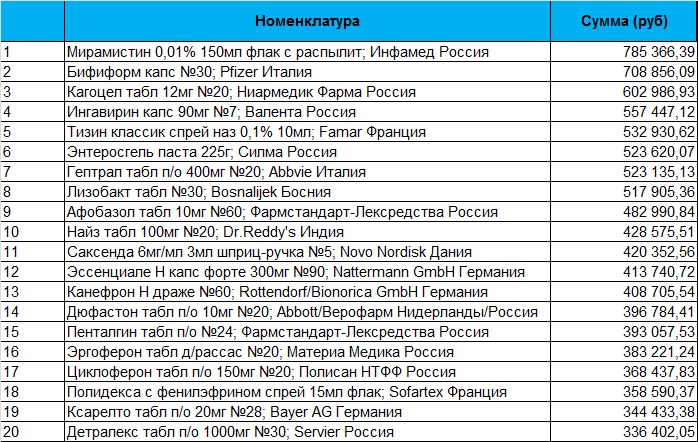 |  | Номенклатура | Сумма (руб) |
|---|---|---|
| 1 | Мирамистин 0,01% 150мл флак с распылит; Инфамед Россия | 785 366,39 |
| 2 | Бифиформ капс №30; Pfizer Италия | 708 856,09 |
| 3 | Кагоцел табл 12мг №20; Ниармедик Фарма Россия | 602 986,93 |
| 4 | Ингавирин капс 90мг №7; Валента Россия | 557 447,12 |
| 5 | Тизин классик спрей наз 0,1% 10мл; Famar Франция | 532 930,62 |
| 6 | Энтеросгель паста 225г; Силма Россия | 523 620,07 |
| 7 | Гептрал табл п/о 400мг №20; Abbvie Италия | 523 135,13 |
| 8 | Лизобакт табл №30; Bosnalijek Босния | 517 905,36 |
| 9 | Афобазол табл 10мг №60; Фармстандарт-Лексредства Россия | 482 990,84 |
| 10 | Найз табл 100мг №20; Dr.Reddy's Индия | 428 575,51 |
| 11 | Саксенда 6мг/мл 3мл шприц-ручка №5; Novo Nordisk Дания | 420 352,56 |
| 12 | Эссенциале Н капс форте 300мг №90; Nattermann GmbH Германия | 413 740,72 |
| 13 | Канефрон Н драже №60; Rottendorf/Bionorica GmbH Германия | 408 705,54 |
| 14 | Дюфастон табл п/о 10мг №20; Abbott/Верофарм Нидерланды/Россия | 396 784,41 |
| 15 | Пенталгин табл п/о №24; Фармстандарт-Лексредства Россия | 393 057,53 |
| 16 | Эргоферон табл д/рассас №20; Материа Медика Россия | 383 221,24 |
| 17 | Циклоферон табл п/о 150мг №20; Полисан НТФФ Россия | 368 437,83 |
| 18 | Полидекса с фенилэфрином спрей 15мл флак; Sofartex Франция | 358 590,37 |
| 19 | Ксарелто табл п/о 20мг №28; Bayer AG Германия | 344 433,38 |
| 20 | Детралекс табл п/о 1000мг №30; Servier Россия | 336 402,05 |